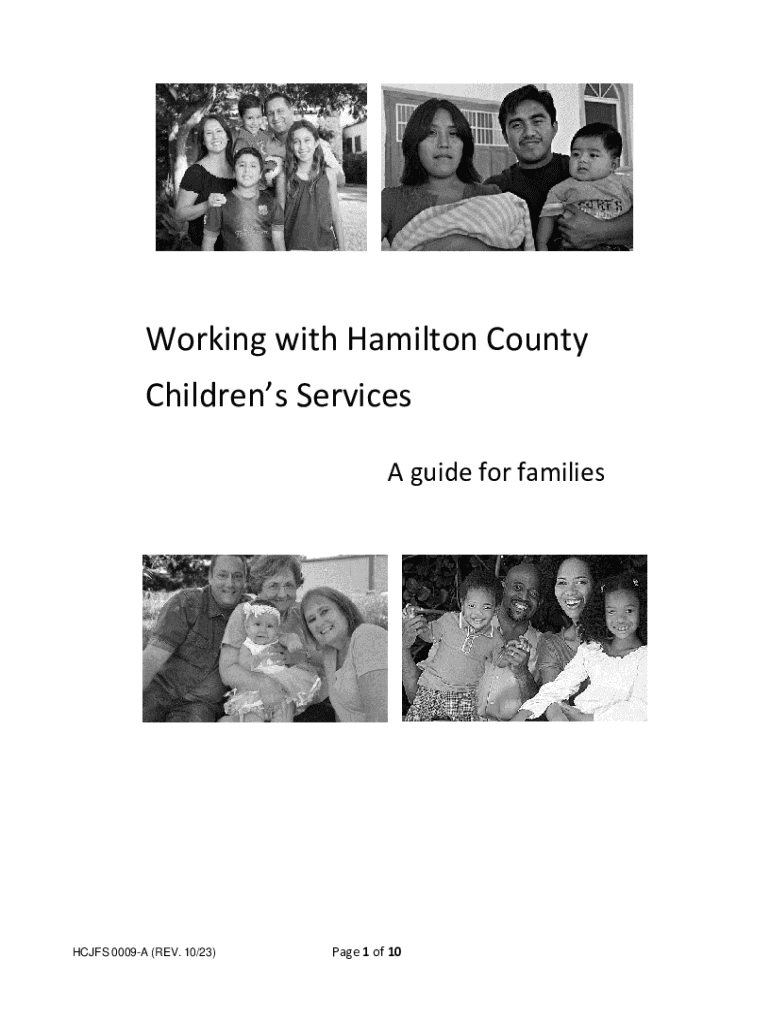 Working with Hamilton County Children's Services

A guide for families

HCJFS 0009-A (REV. 10/23)

Page 1 of 10